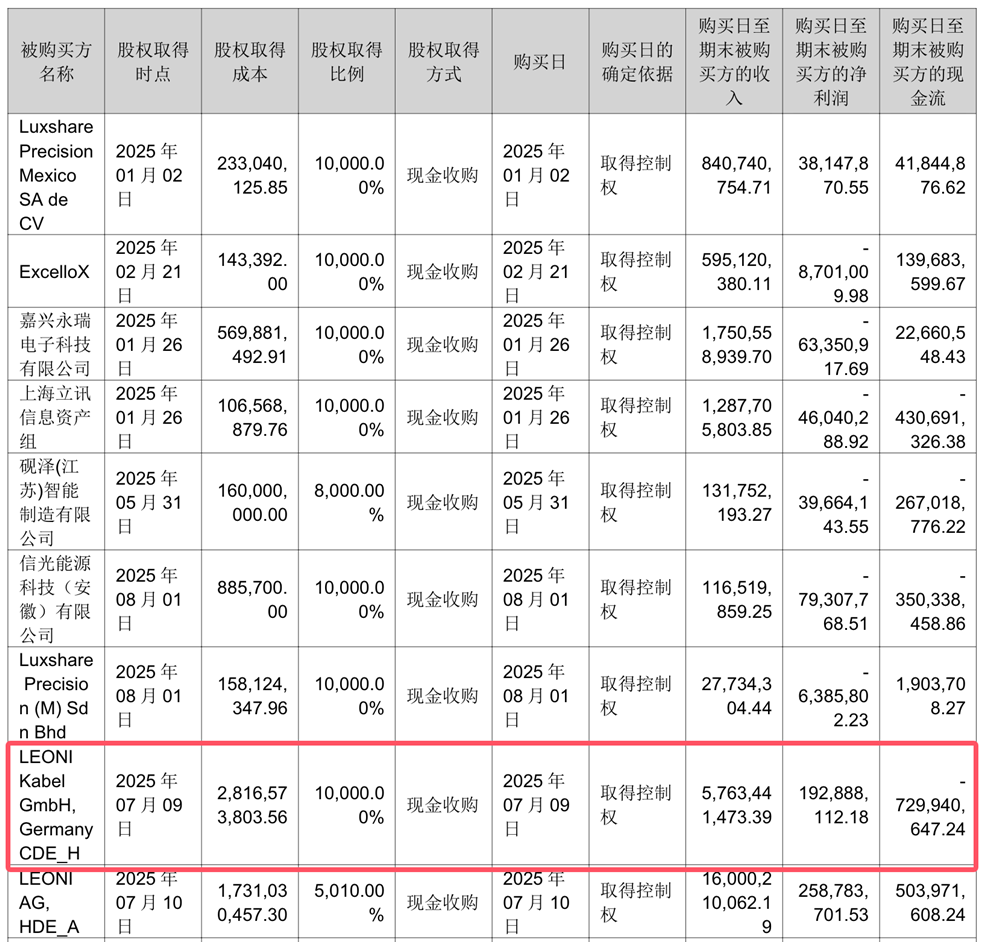 | 被购买方名称 | 股权取得时点 | 股权取得成本 | 股权取得比例 | 股权取得方式 | 购买日 | 购买日的确定依据 | 购买日至期末被购买方的收入 | 购买日至期末被购买方的净利润 | 购买日至期末被购买方的现金流 |
|---|---|---|---|---|---|---|---|---|---|
| Luxshare Precision Mexico SA de CV | 2025 年 01 月 02 日 | 233,040,125.85 | 10,000.00% | 现金收购 | 2025 年 01 月 02 日 | 取得控制权 | 840,740,754.71 | 38,147,870.55 | 41,844,876.62 |
| ExcelloX | 2025 年 02 月 21 日 | 143,392.00 | 10,000.00% | 现金收购 | 2025 年 02 月 21 日 | 取得控制权 | 595,120,380.11 | -8,701,009.98 | 139,683,599.67 |
| 嘉兴永瑞电子科技有限公司 | 2025 年 01 月 26 日 | 569,881,492.91 | 10,000.00% | 现金收购 | 2025 年 01 月 26 日 | 取得控制权 | 1,750,558,939.70 | -63,350,917.69 | 22,660,548.43 |
| 上海立讯信息资产组 | 2025 年 01 月 26 日 | 106,568,879.76 | 10,000.00% | 现金收购 | 2025 年 01 月 26 日 | 取得控制权 | 1,287,705,803.85 | -46,040,288.92 | -430,691,326.38 |
| 砚泽(江苏)智能制造有限公司 | 2025 年 05 月 31 日 | 160,000,000.00 | 8,000.00% | 现金收购 | 2025 年 05 月 31 日 | 取得控制权 | 131,752,193.27 | -39,664,143.55 | -267,018,776.22 |
| 信光能源科技（安徽）有限公司 | 2025 年 08 月 01 日 | 885,700.00 | 10,000.00% | 现金收购 | 2025 年 08 月 01 日 | 取得控制权 | 116,519,859.25 | -79,307,768.51 | -350,338,458.86 |
| Luxshare Precision (M) Sdn Bhd | 2025 年 08 月 01 日 | 158,124,347.96 | 10,000.00% | 现金收购 | 2025 年 08 月 01 日 | 取得控制权 | 27,734,304.44 | -6,385,802.23 | 1,903,708.27 |
| LEONI Kabel GmbH, Germany CDE_H | 2025 年 07 月 09 日 | 2,816,573,803.56 | 10,000.00% | 现金收购 | 2025 年 07 月 09 日 | 取得控制权 | 5,763,441,473.39 | 192,888,112.18 | -729,940,647.24 |
| LEONI AG, HDE_A | 2025 年 07 月 10 日 | 1,731,030,457.30 | 5,010.00% | 现金收购 | 2025 年 07 月 10 日 | 取得控制权 | 16,000,210,062.19 | 258,783,701.53 | 503,971,608.24 |